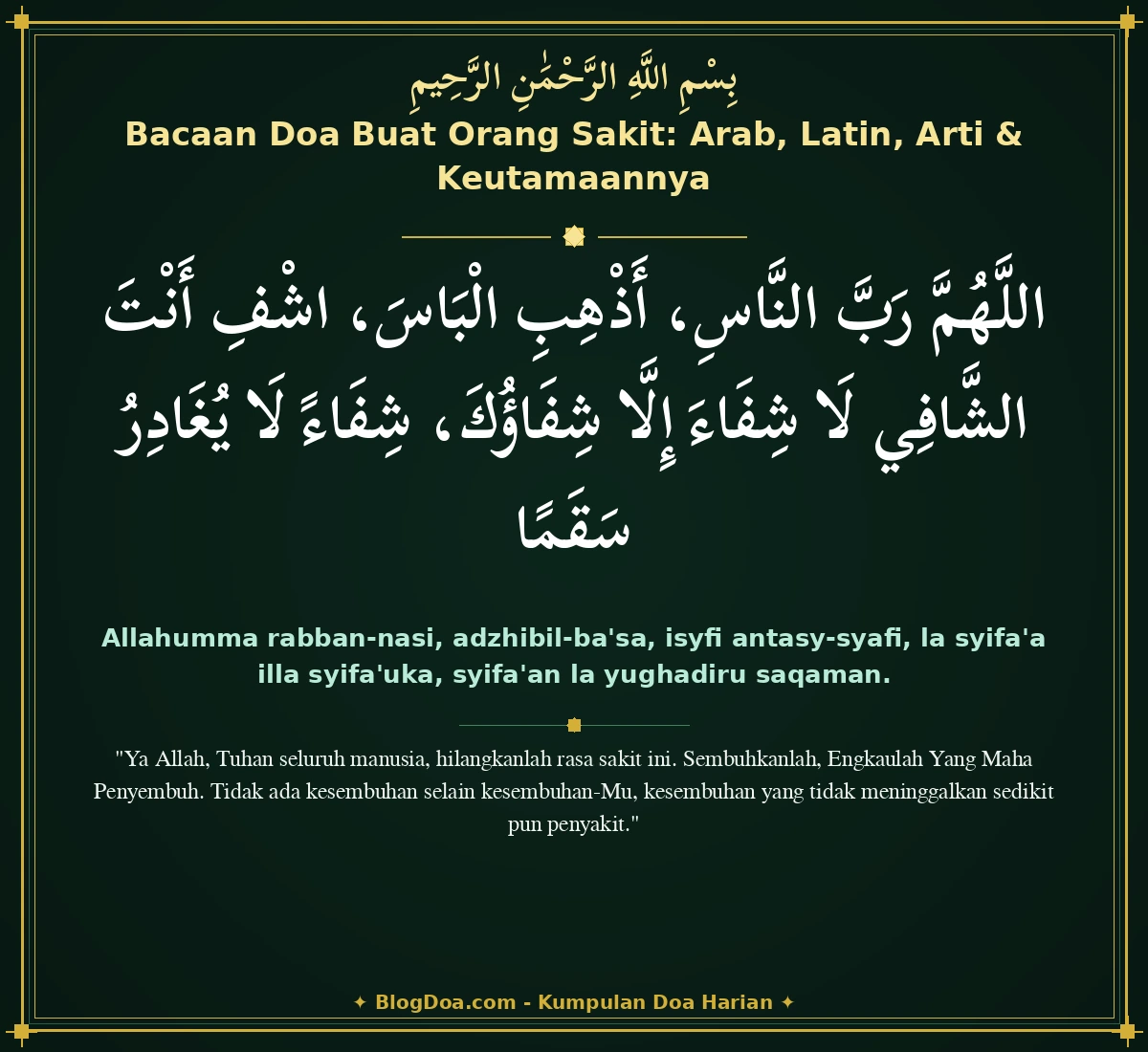 بِسْمِ اللَّهِ الرَّحْمَٰنِ الرَّحِيمِ

Bacaan Doa Buat Orang Sakit: Arab, Latin, Arti & Keutamaannya

اللَّهُمَّ رَبَّ النَّاسِ، أَذْهِبِ الْبَاسَ، اشْفِ أَنْتَ الشَّافِي لَا شِفَاءَ إِلَّا شِفَاؤُكَ، شِفَاءً لَا يُغَادِرُ سَقَمًا

Allahumma rabban-nasi, adzhibil-ba'sa, isyfi antasy-syafi, la syifa'a illa syifa'uka, syifa'an la yughadiru saqaman.

"Ya Allah, Tuhan seluruh manusia, hilangkanlah rasa sakit ini. Sembuhkanlah, Engkaulah Yang Maha Penyembuh. Tidak ada kesembuhan selain kesembuhan-Mu, kesembuhan yang tidak meninggalkan sedikit pun penyakit."

✦ BlogDoa.com - Kumpulan Doa Harian ✦